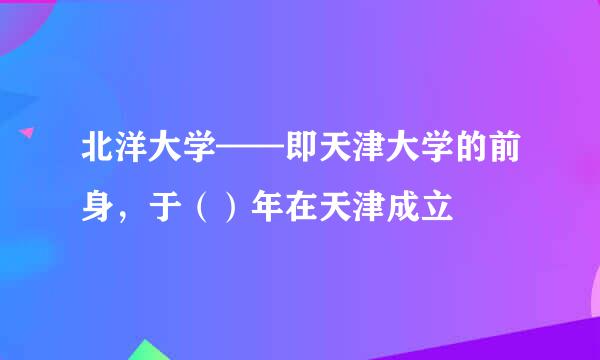 北洋大学——即天津大学的前身，于（ ）年在天津成立